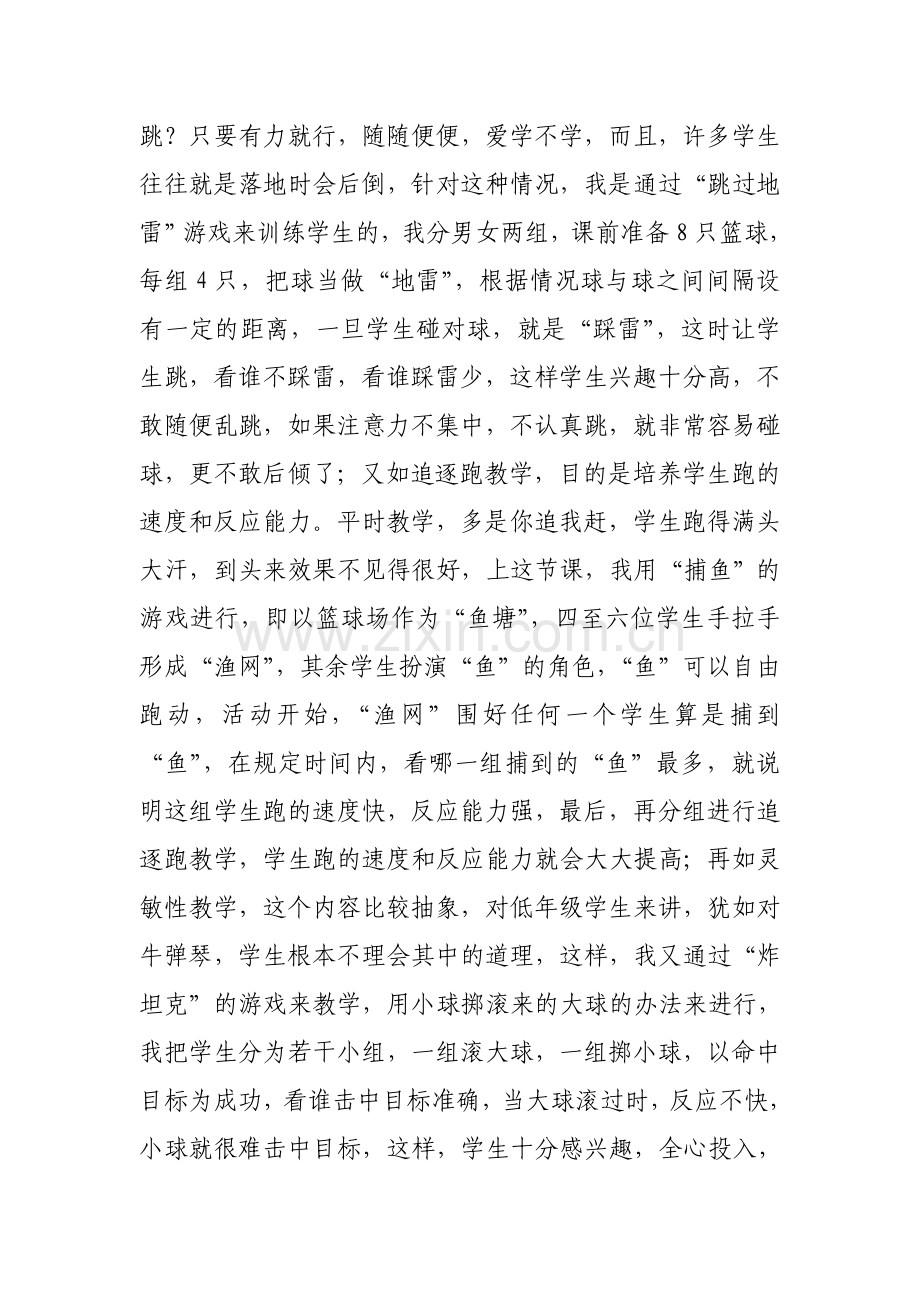 跳？只要有力就行，随随便便，爱学不学，而且，许多学生往往就是落地时会后倒，针对这种情况，我是通过“跳过地雷”游戏来训练学生的，我分男女两组，课前准备8只篮球，每组4只，把球当做“地雷”，根据情况球与球之间间隔设有一定的距离，一旦学生碰对球，就是“踩雷”，这时让学生跳，看谁不踩雷，看谁踩雷少，这样学生兴趣十分高，不敢随便乱跳，如果注意力不集中，不认真跳，就非常容易碰球，更不敢后倾了；又如追逐跑教学，目的是培养学生跑的速度和反应能力。平时教学，多是你追我赶，学生跑得满头大汗，到头来效果不见得很好，上这节课，我用“捕鱼”的游戏进行，即以篮球场作为“鱼塘”，四至六位学生手拉手形成“渔网”，其余学生扮演“鱼”的角色，“鱼”可以自由跑动，活动开始，“渔网”围好任何一个学生算是捕到“鱼”，在规定时间内，看哪一组捕到的“鱼”最多，就说明这组学生跑的速度快，反应能力强，最后，再分组进行追逐跑教学，学生跑的速度和反应能力就会大大提高；再如灵敏性教学，这个内容比较抽象，对低年级学生来讲，犹如对牛弹琴，学生根本不理会其中的道理，这样，我又通过“炸坦克”的游戏来教学，用小球掷滚来的大球的办法来进行，我把学生分为若干小组，一组滚大球，一组掷小球，以命中目标为成功，看谁击中目标准确，当大球滚过时，反应不快，小球就很难击中目标，这样，学生十分感兴趣，全心投入，

www.zixin.com.cn